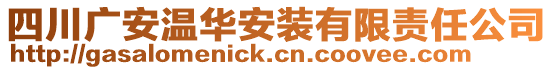 四川广安温华安装有限责任公司
http://gasalomenick.cn.coovee.com